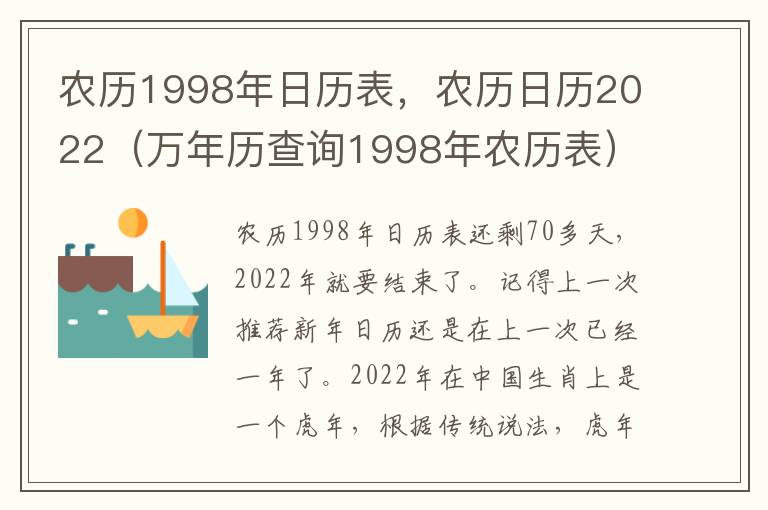 农历1998年日历表，农历日历2022（万年历查询1998年农历表）

农历1998年日历表还剩70多天，2022年就要结束了。记得上一次推荐新年日历还是在上一次已经一年了。2022年在中国生肖上是一个虎年，根据传统说法，虎年